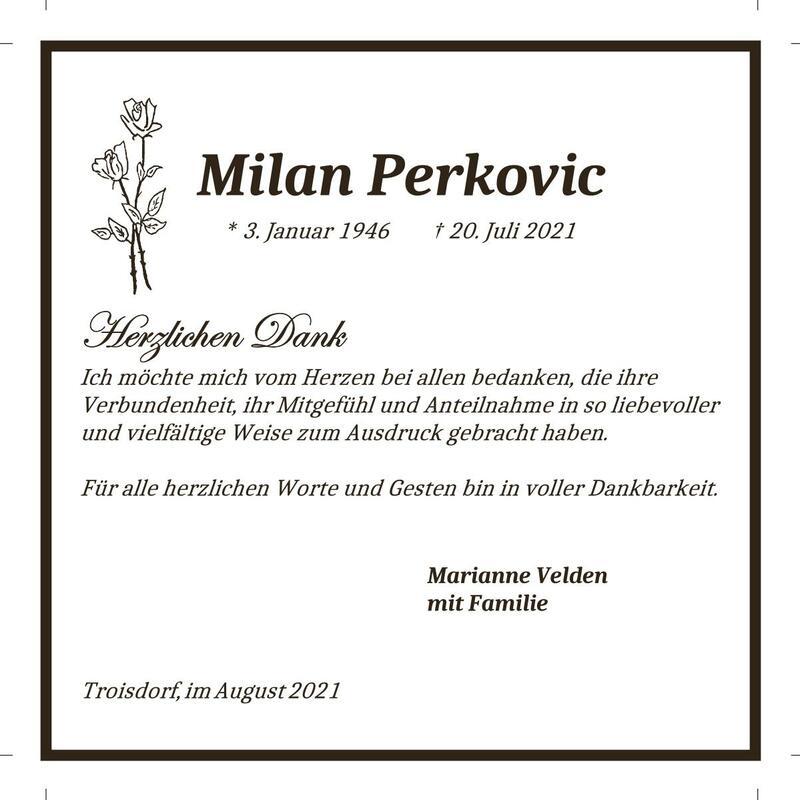 Milan Perkovic

* 3. Januar 1946 † 20. Juli 2021

Herzlichen Dank

Ich möchte mich vom Herzen bei allen bedanken, die ihre Verbundenheit, ihr Mitgefühl und Anteilnahme in so liebevoller und vielfältige Weise zum Ausdruck gebracht haben.

Für alle herzlichen Worte und Gesten bin in voller Dankbarkeit.

Marianne Velden
mit Familie

Troisdorf, im August 2021